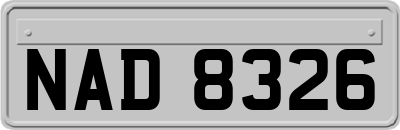 NAD 8326